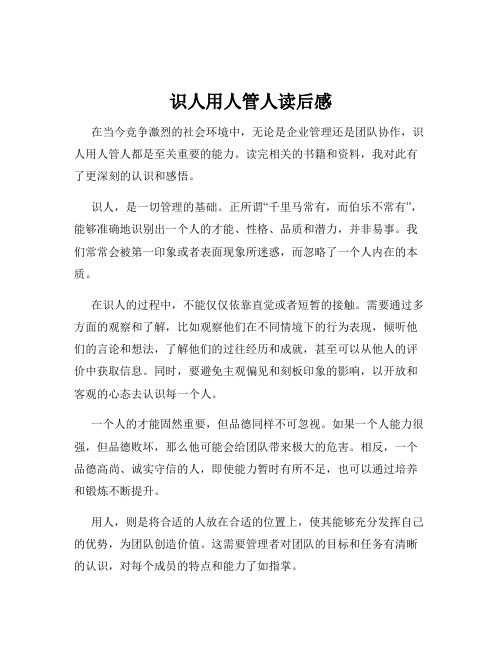 识人用人管人读后感

在当今竞争激烈的社会环境中，无论是企业管理还是团队协作，识人用人管人都是至关重要的能力。读完相关的书籍和资料，我对此有了更深刻的认识和感悟。

识人，是一切管理的基础。正所谓“千里马常有，而伯乐不常有”，能够准确地识别出一个人的才能、性格、品质和潜力，并非易事。我们常常会被第一印象或者表面现象所迷惑，而忽略了一个人内在的本质。

在识人的过程中，不能仅仅依靠直觉或者短暂的接触。需要通过多方面的观察和了解，比如观察他们在不同情境下的行为表现，倾听他们的言论和想法，了解他们的过往经历和成就，甚至可以从他人的评价中获取信息。同时，要避免主观偏见和刻板印象的影响，以开放和客观的心态去认识每一个人。

一个人的才能固然重要，但品德同样不可忽视。如果一个人能力很强，但品德败坏，那么他可能会给团队带来极大的危害。相反，一个品德高尚、诚实守信的人，即使能力暂时有所不足，也可以通过培养和锻炼不断提升。

用人，则是将合适的人放在合适的位置上，使其能够充分发挥自己的优势，为团队创造价值。这需要管理者对团队的目标和任务有清晰的认识，对每个成员的特点和能力了如指掌。